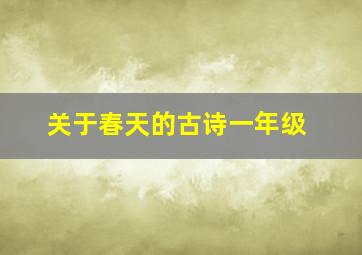 关于春天的古诗一年级